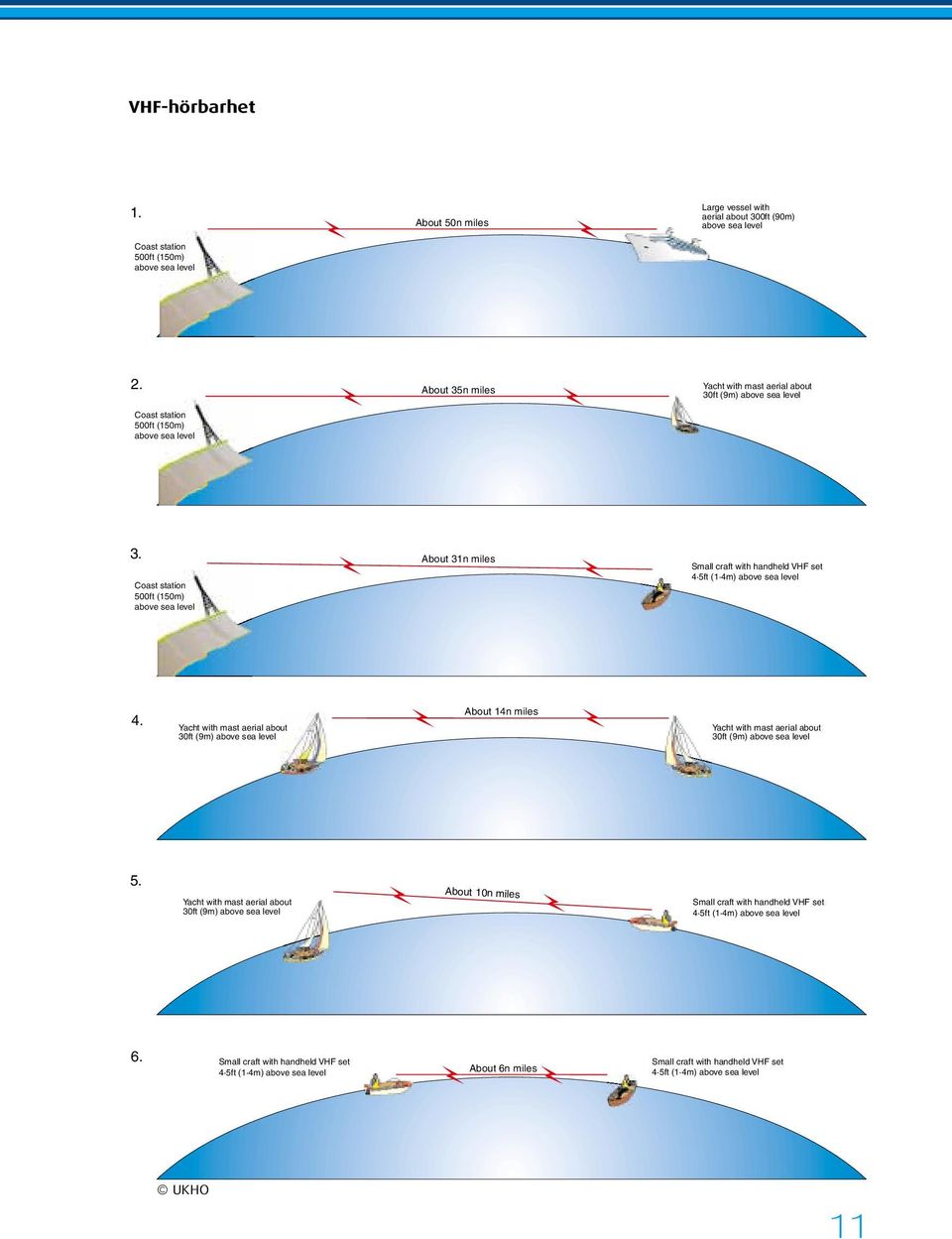 VHF-hörbarhet

1.

Coast station 500ft (150m) above sea level

About 50n miles

Large vessel with aerial about 300ft (90m) above sea level

2.

Coast station 500ft (150m) above sea level

About 35n miles

Yacht with mast aerial about 30ft (9m) above sea level

3.

Coast station 500ft (150m) above sea level

About 31n miles

Small craft with handheld VHF set 4-5ft (1-4m) above sea level

4.

Yacht with mast aerial about 30ft (9m) above sea level

About 14n miles

Yacht with mast aerial about 30ft (9m) above sea level

5.

Yacht with mast aerial about 30ft (9m) above sea level

About 10n miles

Small craft with handheld VHF set 4-5ft (1-4m) above sea level

6.

Small craft with handheld VHF set 4-5ft (1-4m) above sea level

About 6n miles

Small craft with handheld VHF set 4-5ft (1-4m) above sea level

© UKHO

11